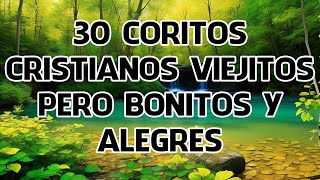 30 CORITOS CRISTIANOS VIEJITOS PERO BONITOS Y ALEGRES